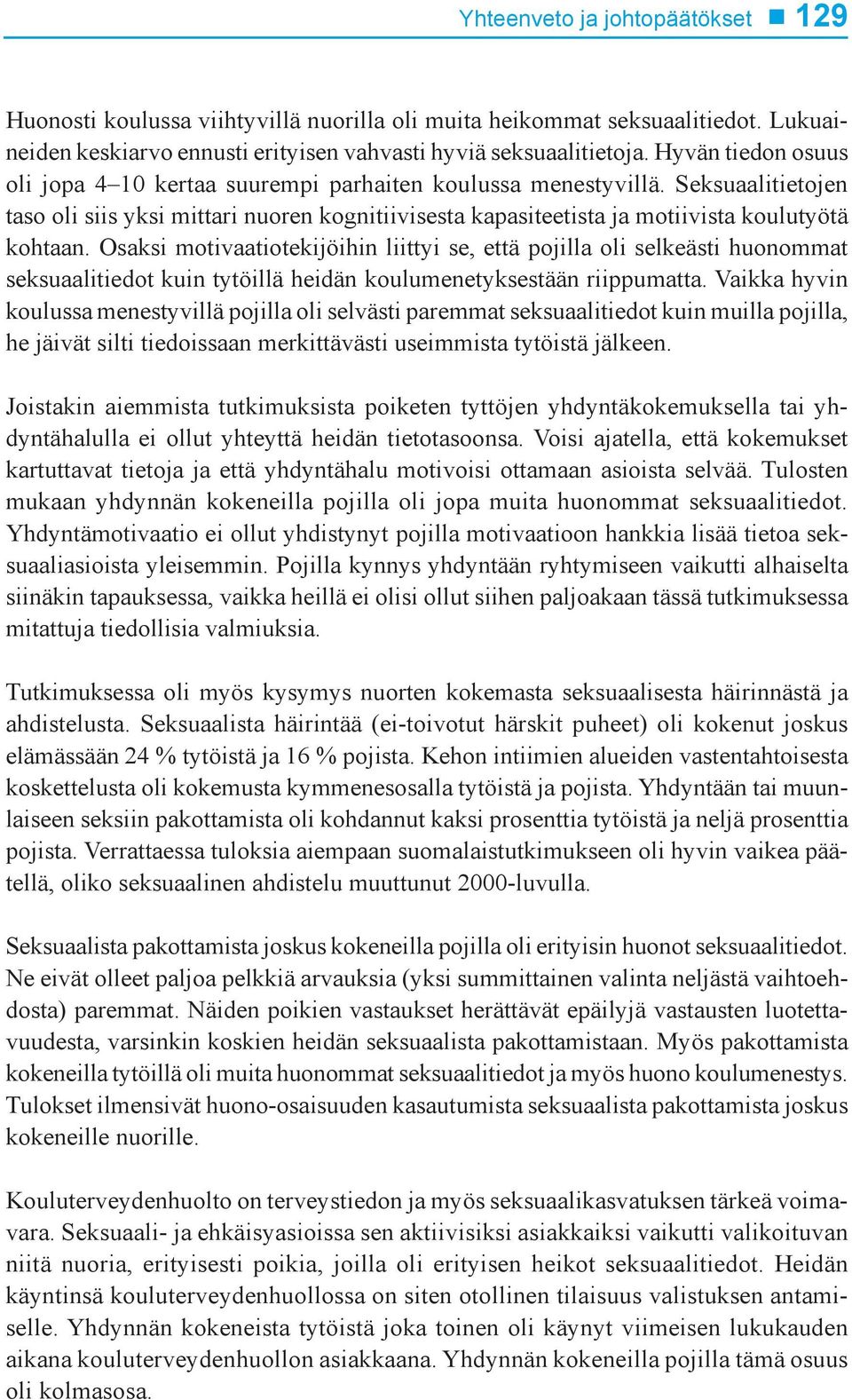 Yhteenveto ja johtopäätökset ■ 129

Huonosti koulussa viihtyvillä nuorilla oli muita heikommat seksuaalitiedot. Lukuaineiden keskiarvo ennusti erityisen vahvasti hyviä seksuaalitietoja. Hyvän tiedon osuus oli jopa 4–10 kertaa suurempi parhaiten koulussa menestyvillä. Seksuaalitietojen taso oli siis yksi mittari nuoren kognitiivisesta kapasiteetista ja motiivista koulutyötä kohtaan. Osaksi motivaatiotekijöihin liittyi se, että pojilla oli selkeästi huonommat seksuaalitiedot kuin tytöillä heidän koulumenetyksestään riippumatta. Vaikka hyvin koulussa menestyvillä pojilla oli selvästi paremmat seksuaalitiedot kuin muilla pojilla, he jäivät silti tiedoissaan merkittävästi useimmista tytöistä jälkeen.

Joistakin aiemmista tutkimuksista poiketen tyttöjen yhdyntäkokemuksella tai yhdyntähalulla ei ollut yhteyttä heidän tietotasoonsa. Voisi ajatella, että kokemukset kartuttavat tietoja ja että yhdyntähalu motivoisi ottamaan asioista selvää. Tulosten mukaan yhdynnän kokeneilla pojilla oli jopa muita huonommat seksuaalitiedot. Yhdyntämotivaatio ei ollut yhdistynyt pojilla motivaatioon hankkia lisää tietoa seksuaaliasioista yleisemmin. Pojilla kynnys yhdyntään ryhtymiseen vaikutti alhaiselta siinäkin tapauksessa, vaikka heillä ei olisi ollut siihen paljoakaan tässä tutkimuksessa mitattuja tiedollisia valmiuksia.

Tutkimuksessa oli myös kysymys nuorten kokemasta seksuaalisesta häirinnästä ja ahdistelusta. Seksuaalista häirintää (ei-toivotut härskit puheet) oli kokenut joskus elämässään 24 % tytöistä ja 16 % pojista. Kehon intiimien alueiden vastentahtoisesta koskettelusta oli kokemusta kymmenesosalla tytöistä ja pojista. Yhdyntään tai muunlaiseen seksiin pakottamista oli kohdannut kaksi prosenttia tytöistä ja neljä prosenttia pojista. Verrattaessa tuloksia aiempaan suomalaistutkimukseen oli hyvin vaikea päätellä, oliko seksuaalinen ahdistelu muuttunut 2000-luvulla.

Seksuaalista pakottamista joskus kokeneilla pojilla oli erityisin huonot seksuaalitiedot. Ne eivät olleet paljoa pelkkiä arvauksia (yksi summittainen valinta neljästä vaihtoehdosta) paremmat. Näiden poikien vastaukset herättävät epäilyjä vastausten luotettavuudesta, varsinkin koskien heidän seksuaalista pakottamistaan. Myös pakottamista kokeneilla tytöillä oli muita huonommat seksuaalitiedot ja myös huono koulumenestys. Tulokset ilmensivät huono-osaisuuden kasautumista seksuaalista pakottamista joskus kokeneille nuorille.

Kouluterveydenhuolto on terveystiedon ja myös seksuaalikasvatuksen tärkeä voimavara. Seksuaali- ja ehkäisyasioissa sen aktiivisiksi asiakkaiksi vaikutti valikoituvan niitä nuoria, erityisesti poikia, joilla oli erityisen heikot seksuaalitiedot. Heidän käyntinsä kouluterveydenhuollossa on siten otollinen tilaisuus valistuksen antamiselle. Yhdynnän kokeneista tytöistä joka toinen oli käynyt viimeisen lukukauden aikana kouluterveydenhuollon asiakkaana. Yhdynnän kokeneilla pojilla tämä osuus oli kolmasosa.